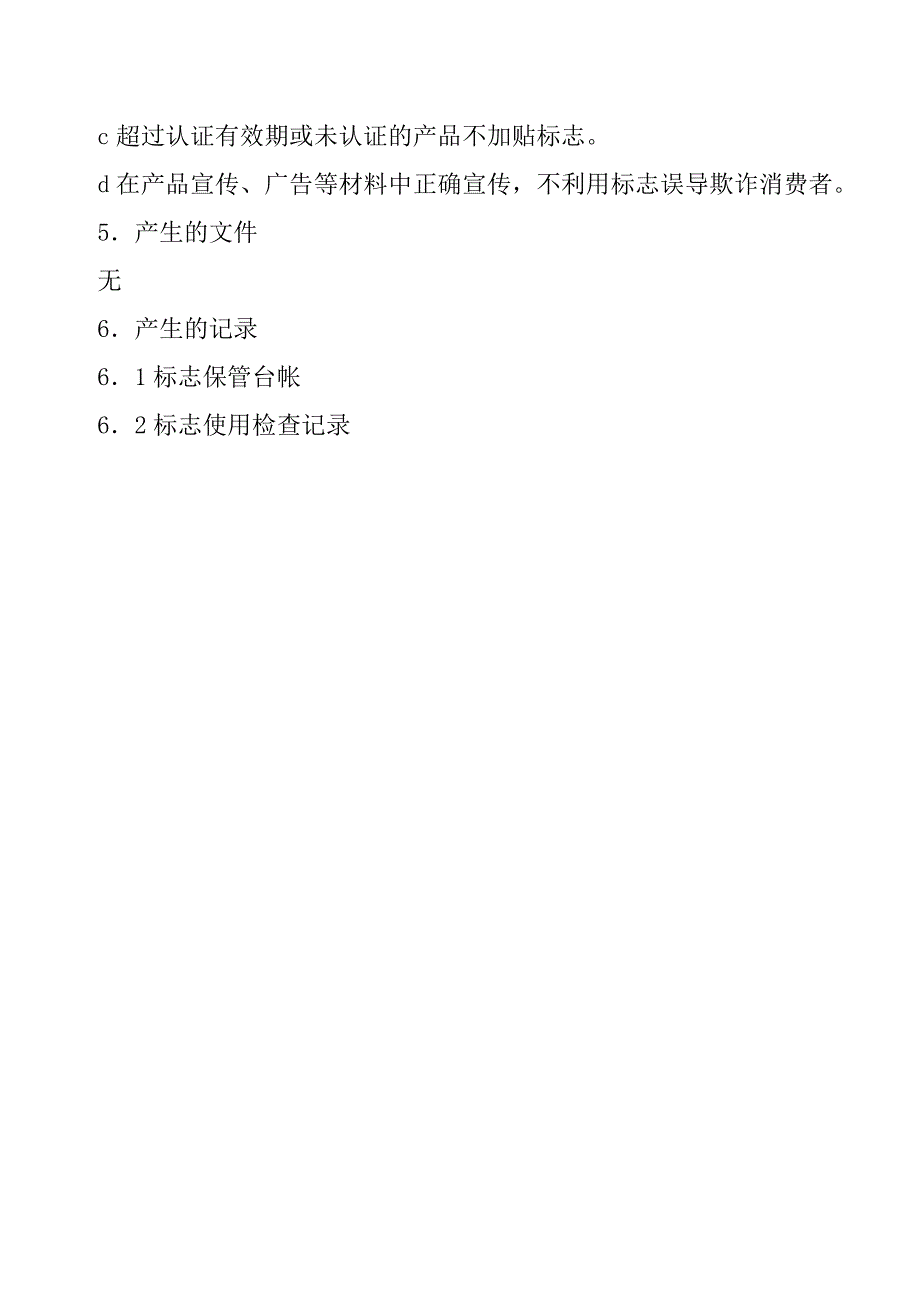 c 超过认证有效期或未认证的产品不加贴标志。

d 在产品宣传、广告等材料中正确宣传，不利用标志误导欺诈消费者。

5．产生的文件

无

6．产生的记录

6．1 标志保管台帐

6．2 标志使用检查记录